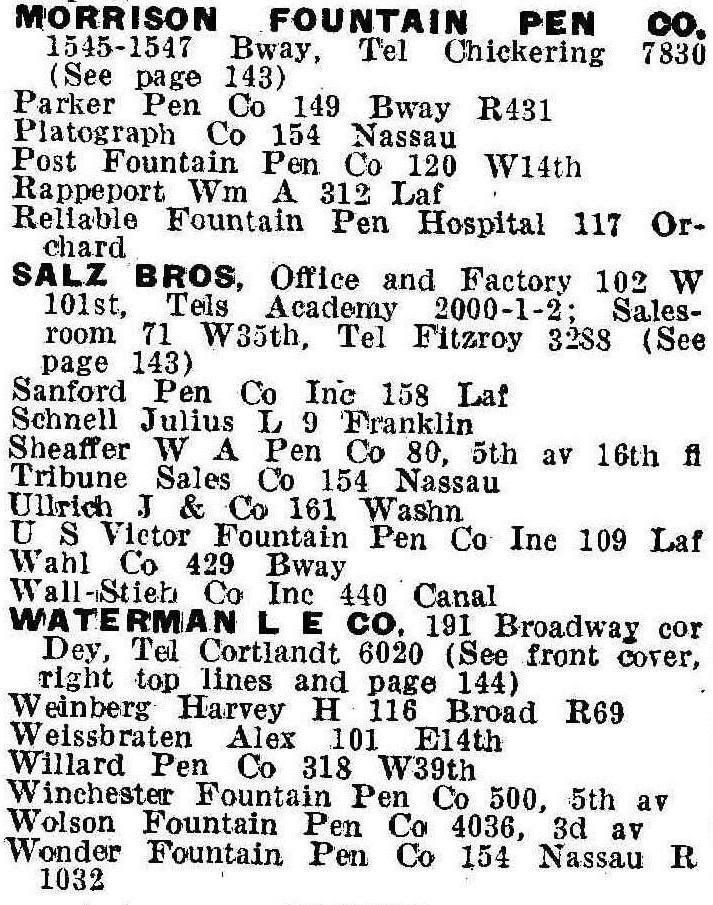 MORRISON FOUNTAIN PEN CO. 1545-1547 Bway, Tel Chickering 7830 (See page 143)
Parker Pen Co 149 Bway R431
Platograph Co 154 Nassau
Post Fountain Pen Co 120 W14th
Rappeport Wm A 312 Laf
Reliable Fountain Pen Hospital 117 Orchard
SALZ BROS, Office and Factory 102 W 101st, Tels Academy 2000-1-2; Salesroom 71 W35th, Tel Fitzroy 3288 (See page 143)
Sanford Pen Co Inc 158 Laf
Schnell Julius L 9 Franklin
Sheaffer W A Pen Co 80, 5th av 16th fl
Tribune Sales Co 154 Nassau
Ullrich J & Co 161 Washn
U S Victor Fountain Pen Co Inc 109 Laf
Wahl Co 429 Bway
Wall-Stieh Co Inc 440 Canal
WATERMAN L E CO, 191 Broadway cor Dey, Tel Cortlandt 6020 (See front cover, right top lines and page 144)
Weinberg Harvey H 116 Broad R69
Weissbraten Alex 101 E14th
Willard Pen Co 318 W39th
Winchester Fountain Pen Co 500, 5th av
Wolson Fountain Pen Co 4036, 3d av
Wonder Fountain Pen Co 154 Nassau R 1032